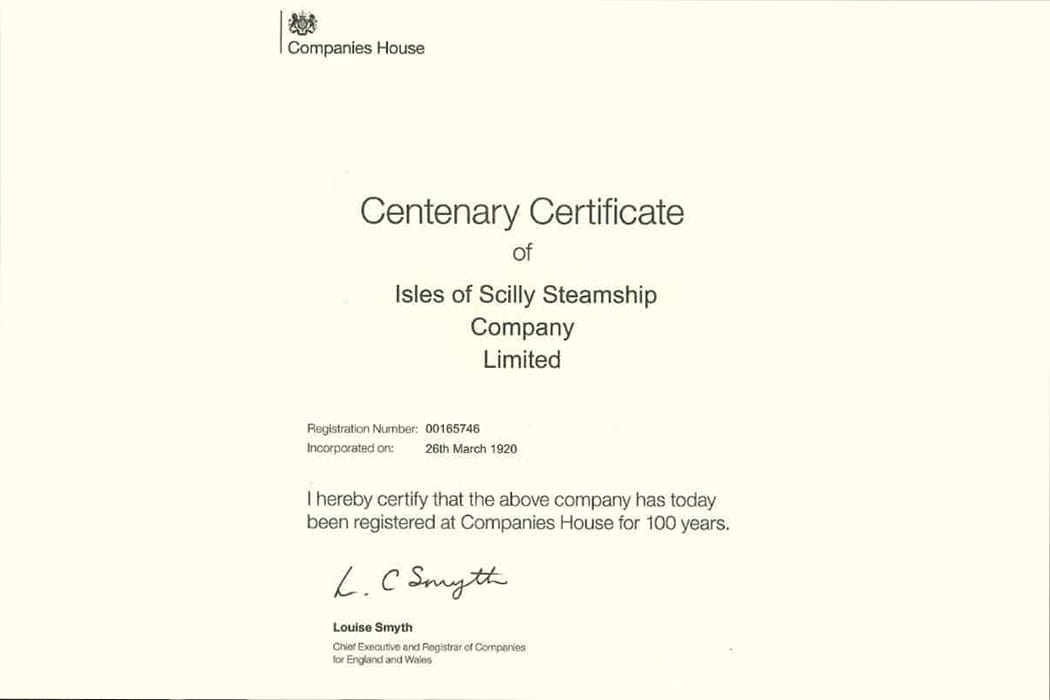 Companies House

Centenary Certificate
of

Isles of Scilly Steamship Company Limited

Registration Number: 00165746
Incorporated on: 26th March 1920

I hereby certify that the above company has today been registered at Companies House for 100 years.

L. C Smyth

Louise Smyth
Chief Executive and Registrar of Companies for England and Wales